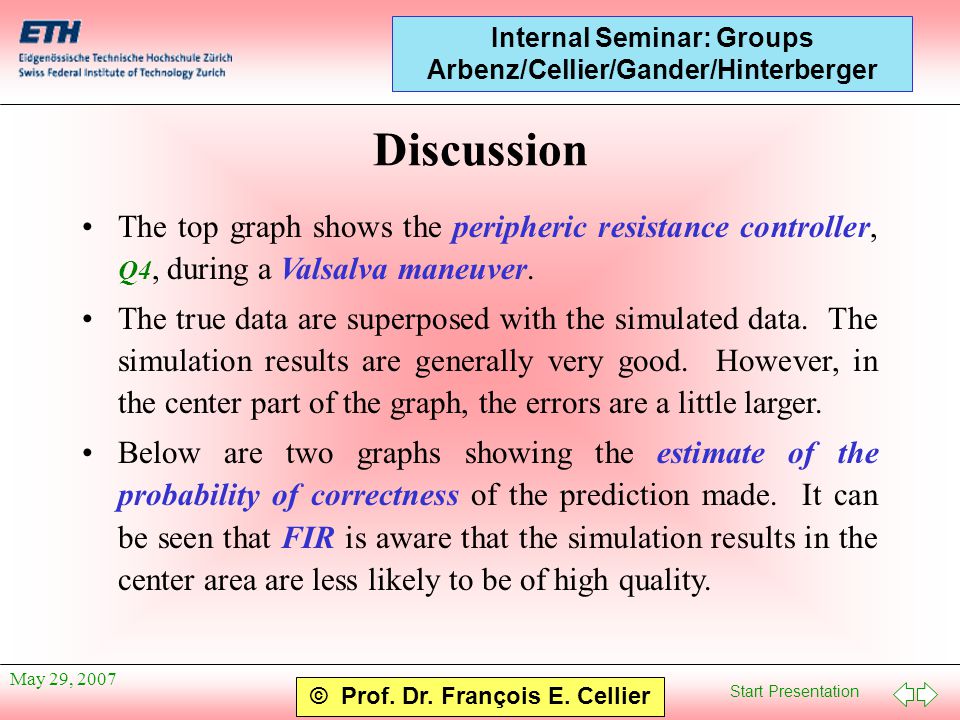 ETH
Eidgenössische Technische Hochschule Zürich
Swiss Federal Institute of Technology Zurich

Internal Seminar: Groups Arbenz/Cellier/Gander/Hinterberger

Discussion

• The top graph shows the peripheric resistance controller, Q4, during a Valsalva maneuver.

• The true data are superposed with the simulated data. The simulation results are generally very good. However, in the center part of the graph, the errors are a little larger.

• Below are two graphs showing the estimate of the probability of correctness of the prediction made. It can be seen that FIR is aware that the simulation results in the center area are less likely to be of high quality.

May 29, 2007

© Prof. Dr. François E. Cellier

Start Presentation